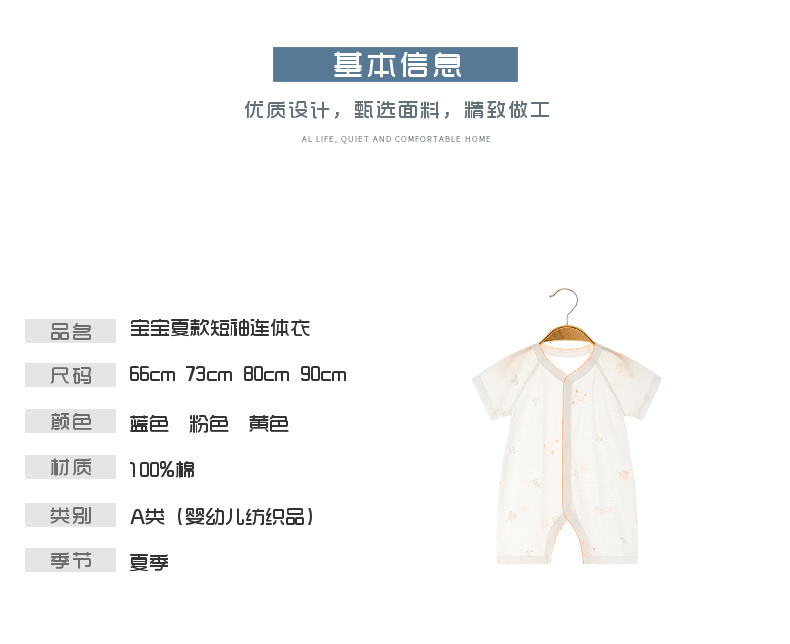 基本信息

优质设计，甄选面料，精致做工

AL LIFE, QUIET AND COMFORTABLE HOME

品名 宝宝夏款短袖连体衣

尺码 66cm 73cm 80cm 90cm

颜色 蓝色 粉色 黄色

材质 100%棉

类别 A类（婴幼儿纺织品）

季节 夏季